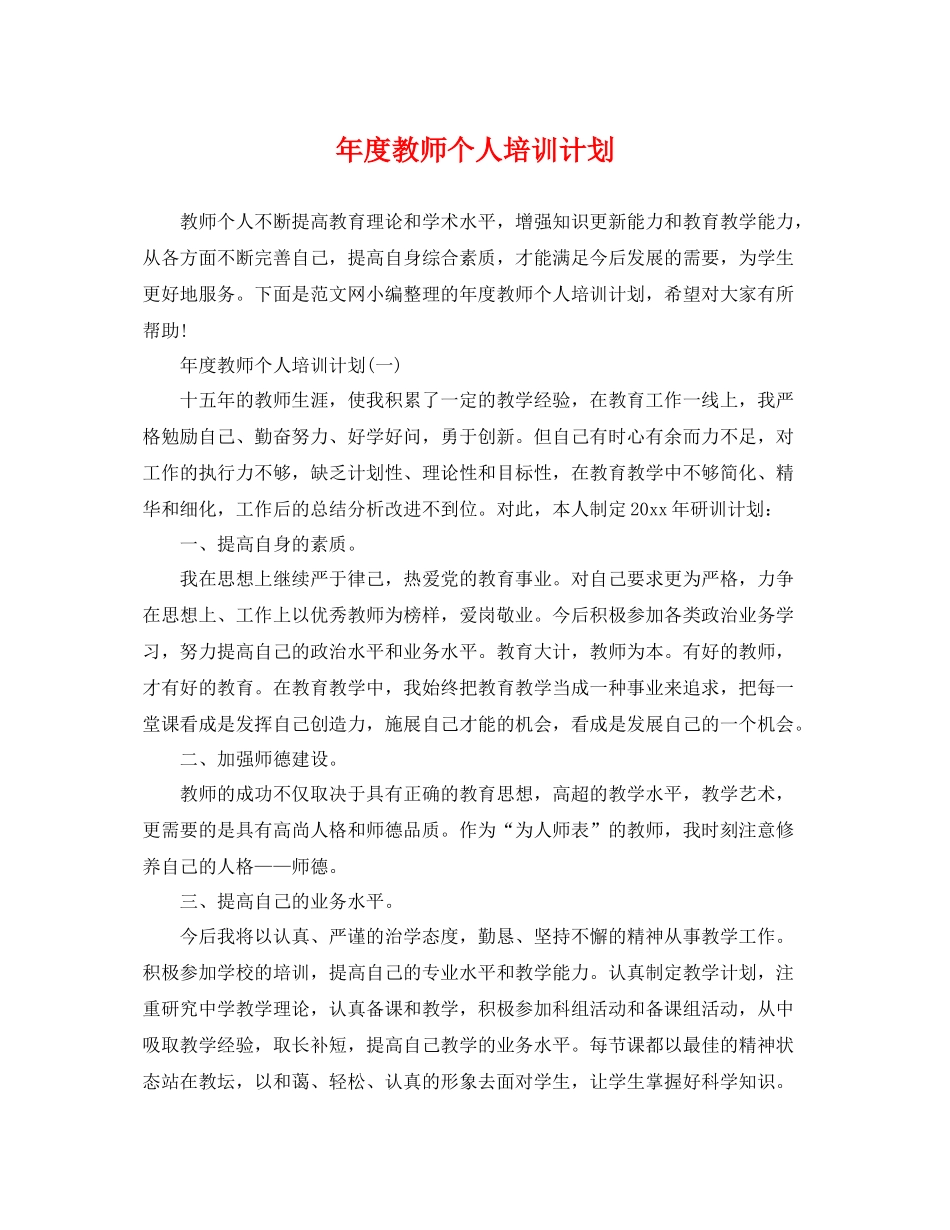 年度教师个人培训计划

教师个人不断提高教育理论和学术水平，增强知识更新能力和教育教学能力，从各方面不断完善自己，提高自身综合素质，才能满足今后发展的需要，为学生更好地服务。下面是范文网小编整理的年度教师个人培训计划，希望对大家有所帮助!

年度教师个人培训计划(一)

十五年的教师生涯，使我积累了一定的教学经验，在教育工作一线上，我严格勉励自己、勤奋努力、好学好问，勇于创新。但自己有时心有余而力不足，对工作的执行力不够，缺乏计划性、理论性和目标性，在教育教学中不够简化、精华和细化，工作后的总结分析改进不到位。对此，本人制定20xx年研训计划：

一、提高自身的素质。

我在思想上继续严于律己，热爱党的教育事业。对自己要求更为严格，力争在思想上、工作上以优秀教师为榜样，爱岗敬业。今后积极参加各类政治业务学习，努力提高自己的政治水平和业务水平。教育大计，教师为本。有好的教师，才有好的教育。在教育教学中，我始终把教育教学当成一种事业来追求，把每一堂课看成是发挥自己创造力，施展自己才能的机会，看成是发展自己的一个机会。

二、加强师德建设。

教师的成功不仅取决于具有正确的教育思想，高超的教学水平，教学艺术，更需要的是具有高尚人格和师德品质。作为“为人师表”的教师，我时刻注意修养自己的人格——师德。

三、提高自己的业务水平。

今后我将以认真、严谨的治学态度，勤恳、坚持不懈的精神从事教学工作。积极参加学校的培训，提高自己的专业水平和教学能力。认真制定教学计划，注重研究中学教学理论，认真备课和教学，积极参加科组活动和备课组活动，从中吸取教学经验，取长补短，提高自己教学的业务水平。每节课都以最佳的精神状态站在教坛，以和蔼、轻松、认真的形象去面对学生，让学生掌握好科学知识。